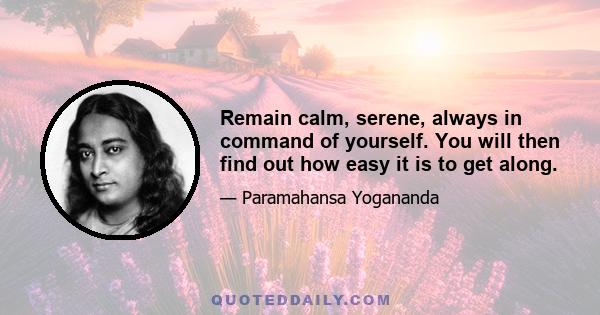 Remain calm, serene, always in command of yourself. You will then find out how easy it is to get along.

— Paramahansa Yogananda

QUOTEDDAILY.COM